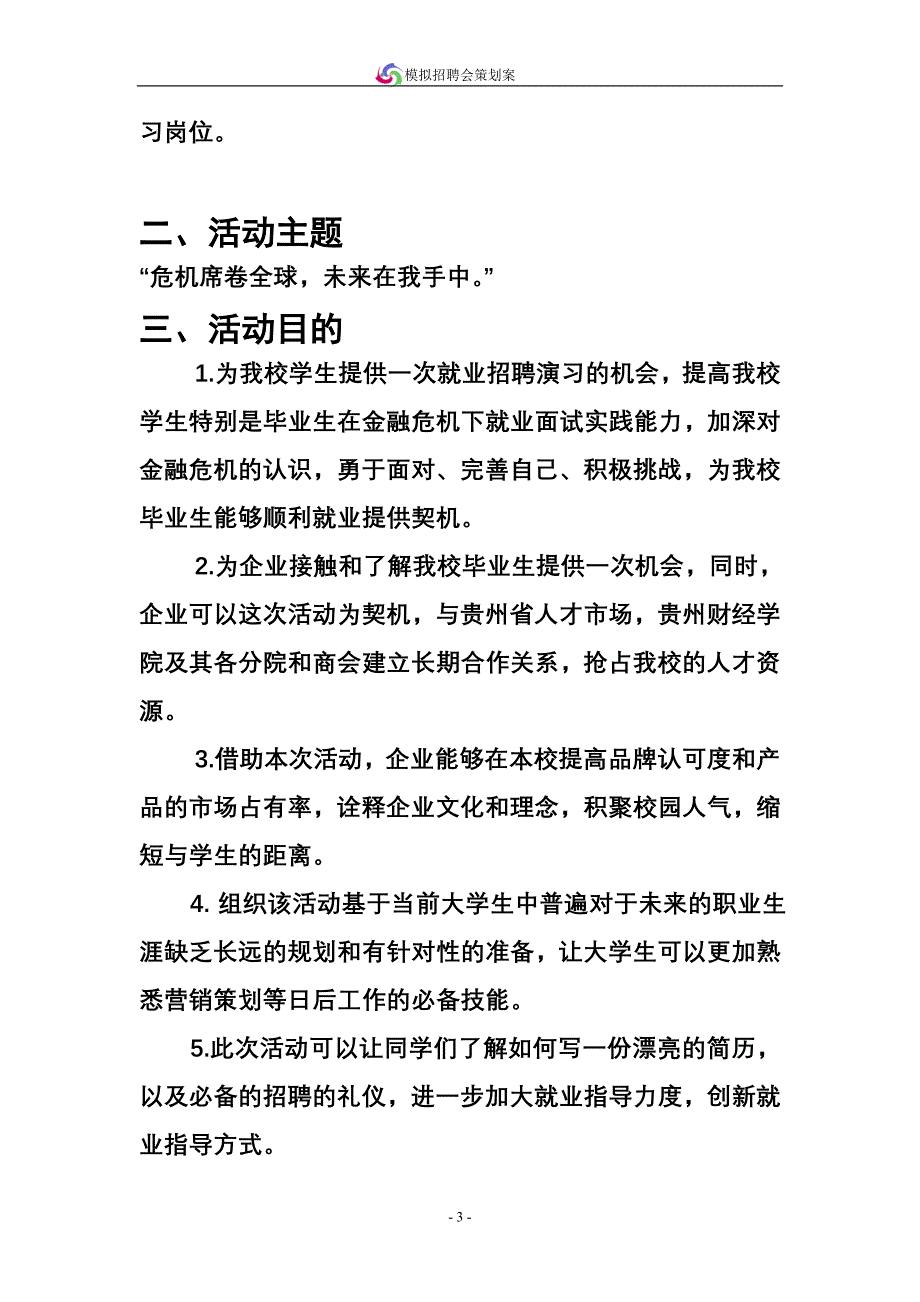 模拟招聘会策划案

习岗位。

二、活动主题

“危机席卷全球，未来在我手中。”

三、活动目的

1.为我校学生提供一次就业招聘演习的机会，提高我校学生特别是毕业生在金融危机下就业面试实践能力，加深对金融危机的认识，勇于面对、完善自己、积极挑战，为我校毕业生能够顺利就业提供契机。

2.为企业接触和了解我校毕业生提供一次机会，同时，企业可以这次活动为契机，与贵州省人才市场，贵州财经学院及其各分院和商会建立长期合作关系，抢占我校的人才资源。

3.借助本次活动，企业能够在本校提高品牌认可度和产品的市场占有率，诠释企业文化和理念，积聚校园人气，缩短与学生的距离。

4. 组织该活动基于当前大学生中普遍对于未来的职业生涯缺乏长远的规划和有针对性的准备，让大学生可以更加熟悉营销策划等日后工作的必备技能。

5.此次活动可以让同学们了解如何写一份漂亮的简历，以及必备的招聘的礼仪，进一步加大就业指导力度，创新就业指导方式。

- 3 -